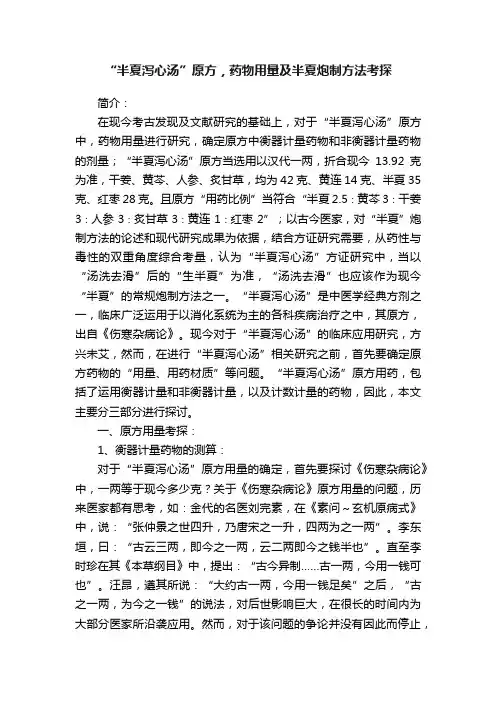 “半夏泻心汤”原方，药物用量及半夏炮制方法考探

简介：

在现今考古发现及文献研究的基础上，对于“半夏泻心汤”原方中，药物用量进行研究，确定原方中衡器计量药物和非衡器计量药物的剂量；“半夏泻心汤”原方当选用以汉代一两，折合现今 13.92 克为准，干姜、黄芩、人参、炙甘草，均为 42 克、黄连 14 克、半夏 35 克、红枣 28 克。且原方“用药比例”当符合“半夏 2.5：黄芩 3：干姜 3：人参 3：炙甘草 3：黄连 1：红枣 2”；以古今医家，对“半夏”炮制方法的论述和现代研究成果为依据，结合方证研究需要，从药性与毒性的双重角度综合考量，认为“半夏泻心汤”方证研究中，当以“汤洗去滑”后的“生半夏”为准，“汤洗去滑”也应该作为现今“半夏”的常规炮制方法之一。“半夏泻心汤”是中医学经典方剂之一，临床广泛运用于以消化系统为主的各科疾病治疗之中，其原方，出自《伤寒杂病论》。现今对于“半夏泻心汤”的临床应用研究，方兴未艾，然而，在进行“半夏泻心汤”相关研究之前，首先要确定原方药物的“用量、用药材质”等问题。“半夏泻心汤”原方用药，包括了运用衡器计量和非衡器计量，以及计数计量的药物，因此，本文主要分三部分进行探讨。

一、原方用量考探：

1、衡器计量药物的测算：

对于“半夏泻心汤”原方用量的确定，首先要探讨《伤寒杂病论》中，一两等于现今多少克？关于《伤寒杂病论》原方用量的问题，历来医家都有思考，如：金代的名医刘完素，在《素问～玄机原病式》中，说：“张仲景之世四升，乃唐宋之一升，四两为之一两”。李东垣，曰：“古云三两，即今之一两，云二两即今之钱半也”。直至李时珍在其《本草纲目》中，提出：“古今异制……古一两，今用一钱可也”。汪昂，遵其所说：“大约古一两，今用一钱足矣”之后，“古之一两，为今之一钱”的说法，对后世影响巨大，在很长的时间内为大部分医家所沿袭应用。然而，对于该问题的争论并没有因此而停止，